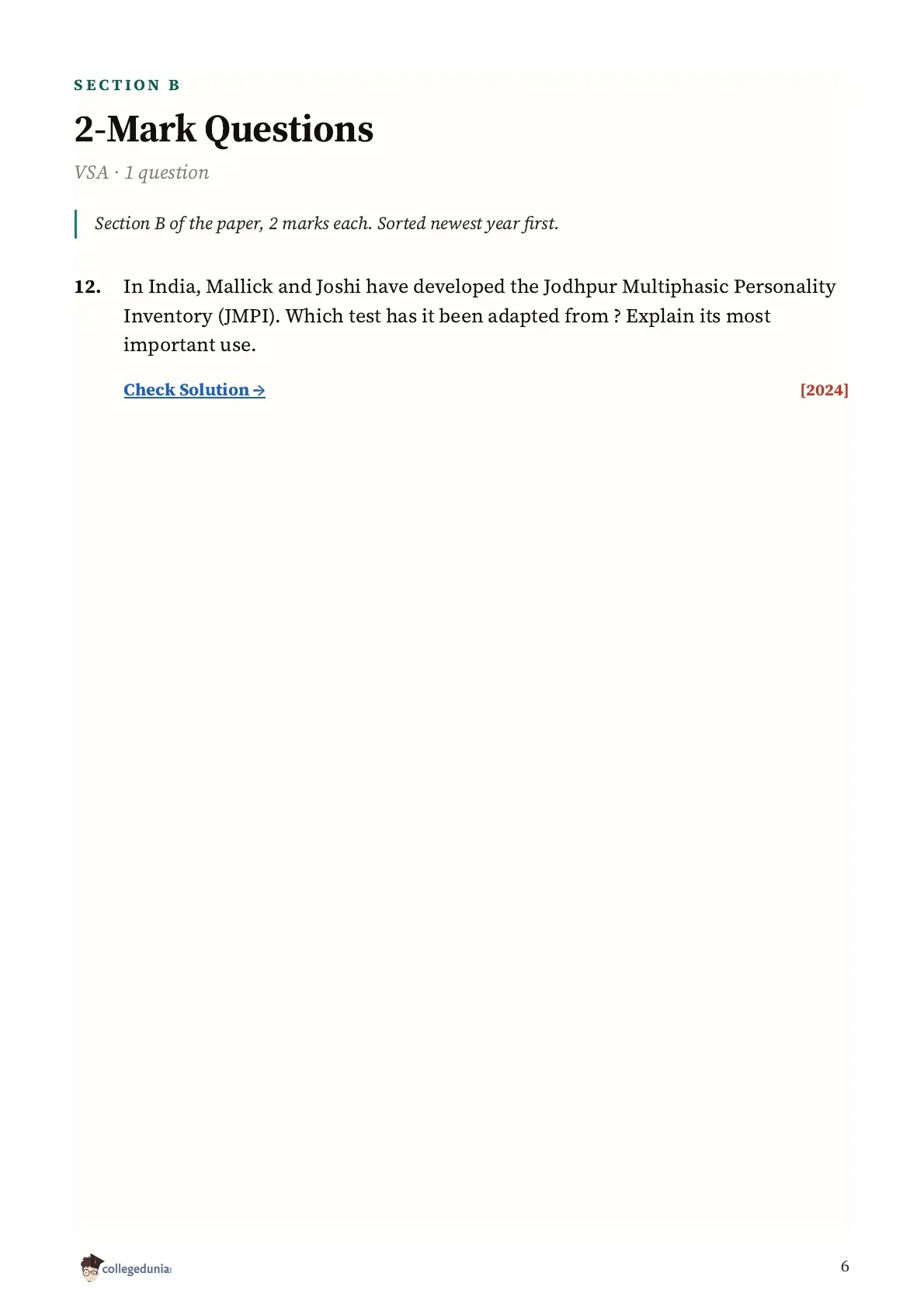 SECTION B

2-Mark Questions

VSA · 1 question

Section B of the paper, 2 marks each. Sorted newest year first.

12. In India, Mallick and Joshi have developed the Jodhpur Multiphasic Personality Inventory (JMPI). Which test has it been adapted from ? Explain its most important use.

Check Solution → [2024]

collegedunia

6